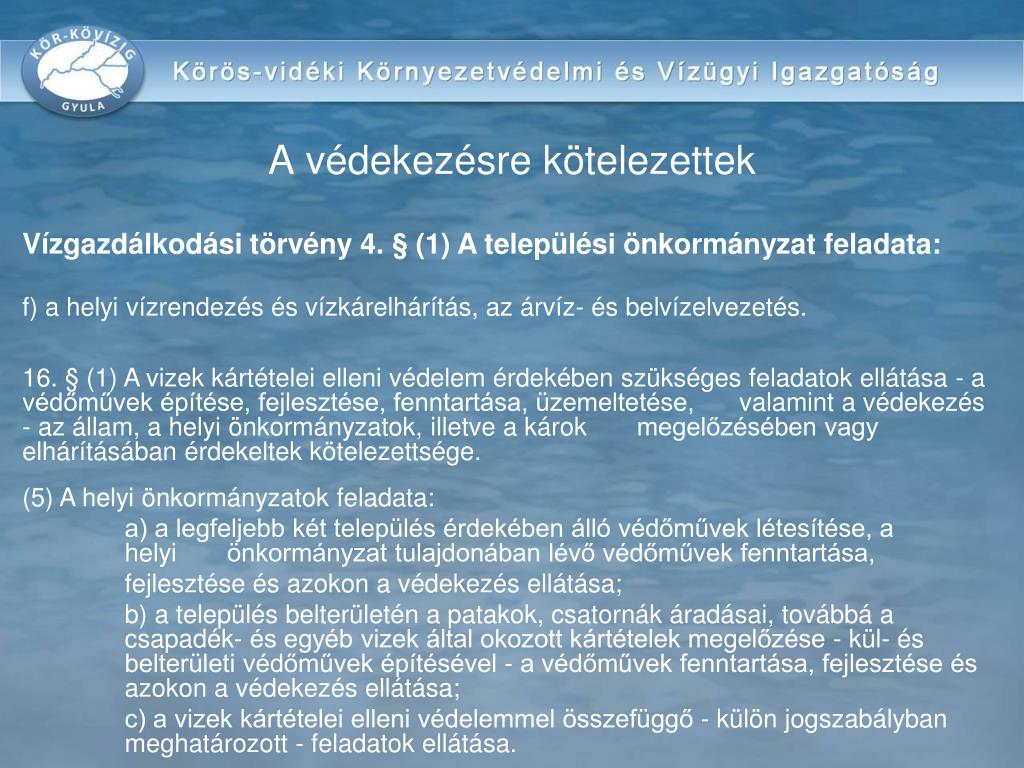 KÖR-KÖVIZIG
GYULA

Körös-vidéki Környezetvédelmi és Vízügyi Igazgatóság

A védekezésre kötelezettek

Vízgazdálkodási törvény 4. § (1) A települési önkormányzat feladata:

f) a helyi vízrendezés és vízkárelhárítás, az árvíz- és belvízelvezetés.

16. § (1) A vizek kártételei elleni védelem érdekében szükséges feladatok ellátása - a védőművek építése, fejlesztése, fenntartása, üzemeltetése, valamint a védekezés - az állam, a helyi önkormányzatok, illetve a károk megelőzésében vagy elhárításában érdekeltek kötelezettsége.

(5) A helyi önkormányzatok feladata:

a) a legfeljebb két település érdekében álló védőművek létesítése, a helyi önkormányzat tulajdonában lévő védőművek fenntartása, fejlesztése és azokon a védekezés ellátása;

b) a település belterületén a patakok, csatornák áradásai, továbbá a csapadék- és egyéb vizek által okozott kártételek megelőzése - kül- és belterületi védőművek építésével - a védőművek fenntartása, fejlesztése és azokon a védekezés ellátása;

c) a vizek kártételei elleni védelemmel összefüggő - külön jogszabályban meghatározott - feladatok ellátása.